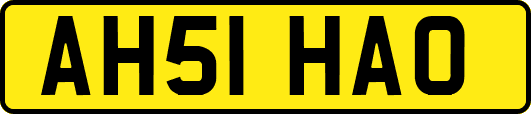 AH51 HAO